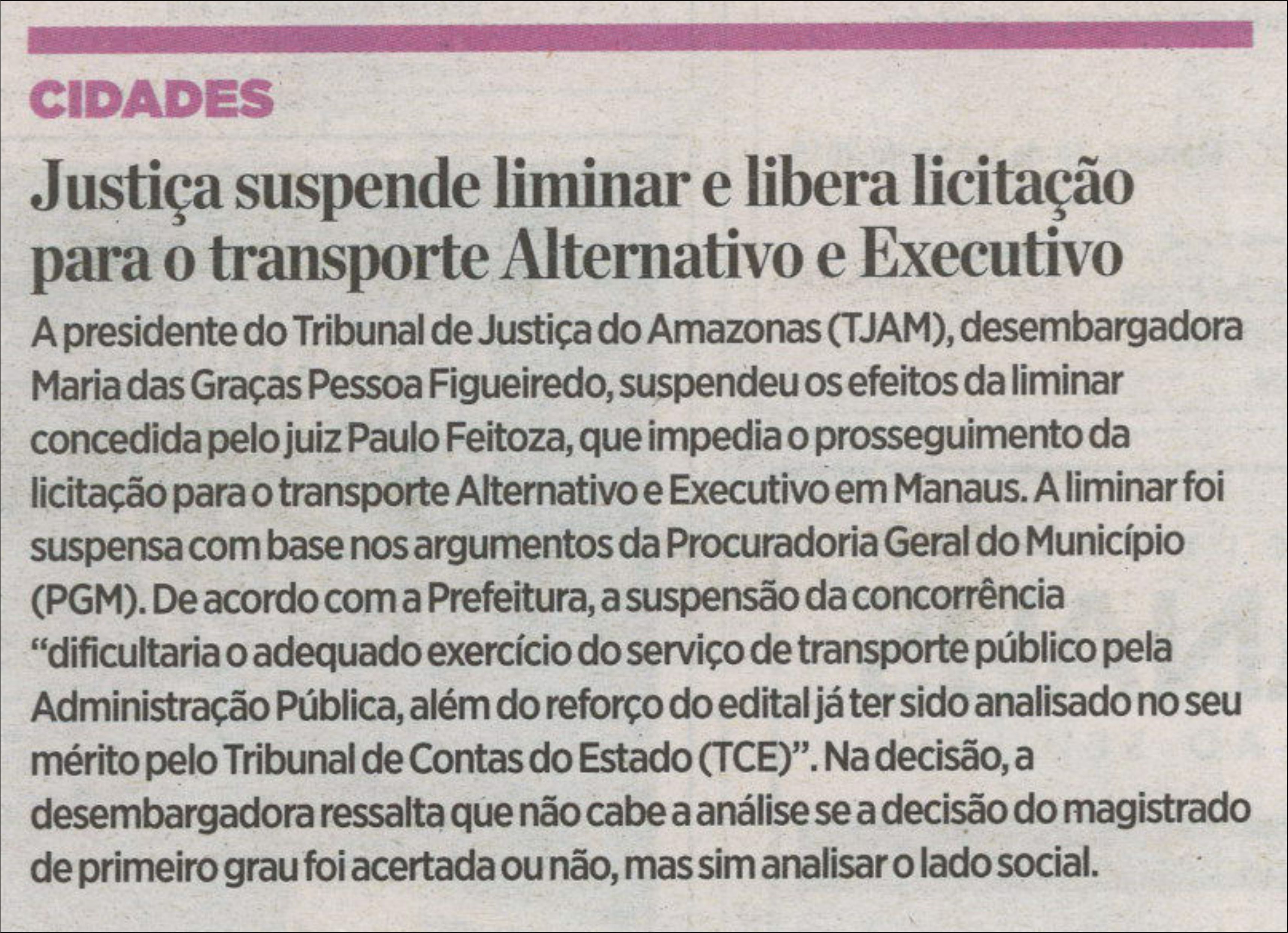 CIDADES

Justiça suspende liminar e libera licitação para o transporte Alternativo e Executivo

A presidente do Tribunal de Justiça do Amazonas (TJAM), desembargadora Maria das Graças Pessoa Figueiredo, suspendeu os efeitos da liminar concedida pelo juiz Paulo Feitoza, que impedia o prosseguimento da licitação para o transporte Alternativo e Executivo em Manaus. A liminar foi suspensa com base nos argumentos da Procuradoria Geral do Município (PGM). De acordo com a Prefeitura, a suspensão da concorrência "dificultaria o adequado exercício do serviço de transporte público pela Administração Pública, além do reforço do edital já ter sido analisado no seu mérito pelo Tribunal de Contas do Estado (TCE)". Na decisão, a desembargadora ressalta que não cabe a análise se a decisão do magistrado de primeiro grau foi acertada ou não, mas sim analisar o lado social.